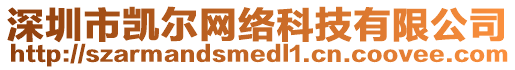 深圳市凯尔网络科技有限公司
http://szarmandsmedl1.cn.coovee.com